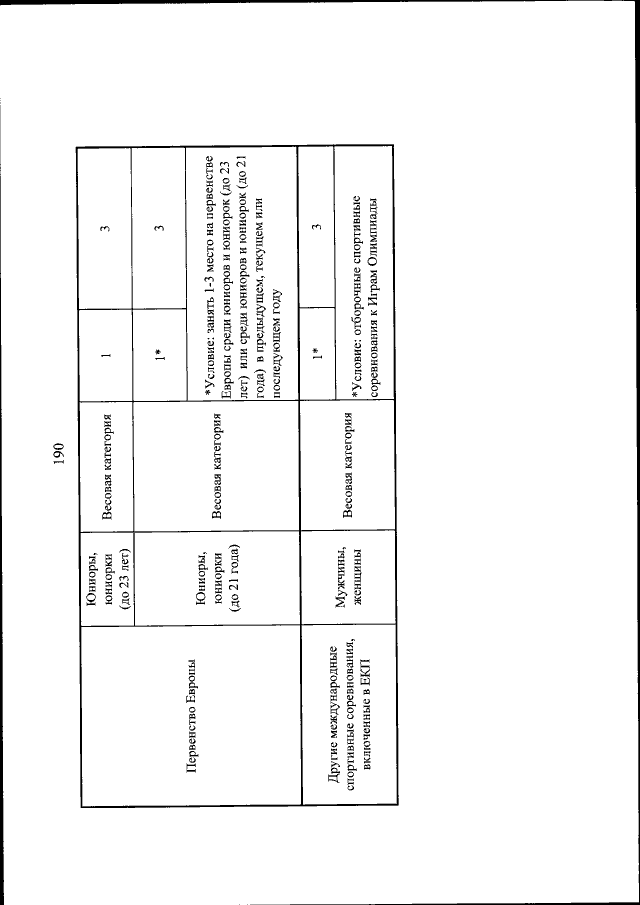 190

| | | | | |
|---|---|---|---|---|
| Первенство Европы | Юниоры, юниорки (до 23 лет) | Весовая категория | 1 | 3 |
| | Юниоры, юниорки (до 21 года) | Весовая категория | 1* | 3 |
| | | | *Условие: занять 1-3 место на первенстве Европы среди юниоров и юниорок (до 23 лет) или среди юниоров и юниорок (до 21 года) в предыдущем, текущем или последующем году | |
| Другие международные спортивные соревнования, включенные в ЕКП | Мужчины, женщины | Весовая категория | 1* | 3 |
| | | | *Условие: отборочные спортивные соревнования к Играм Олимпиады | |